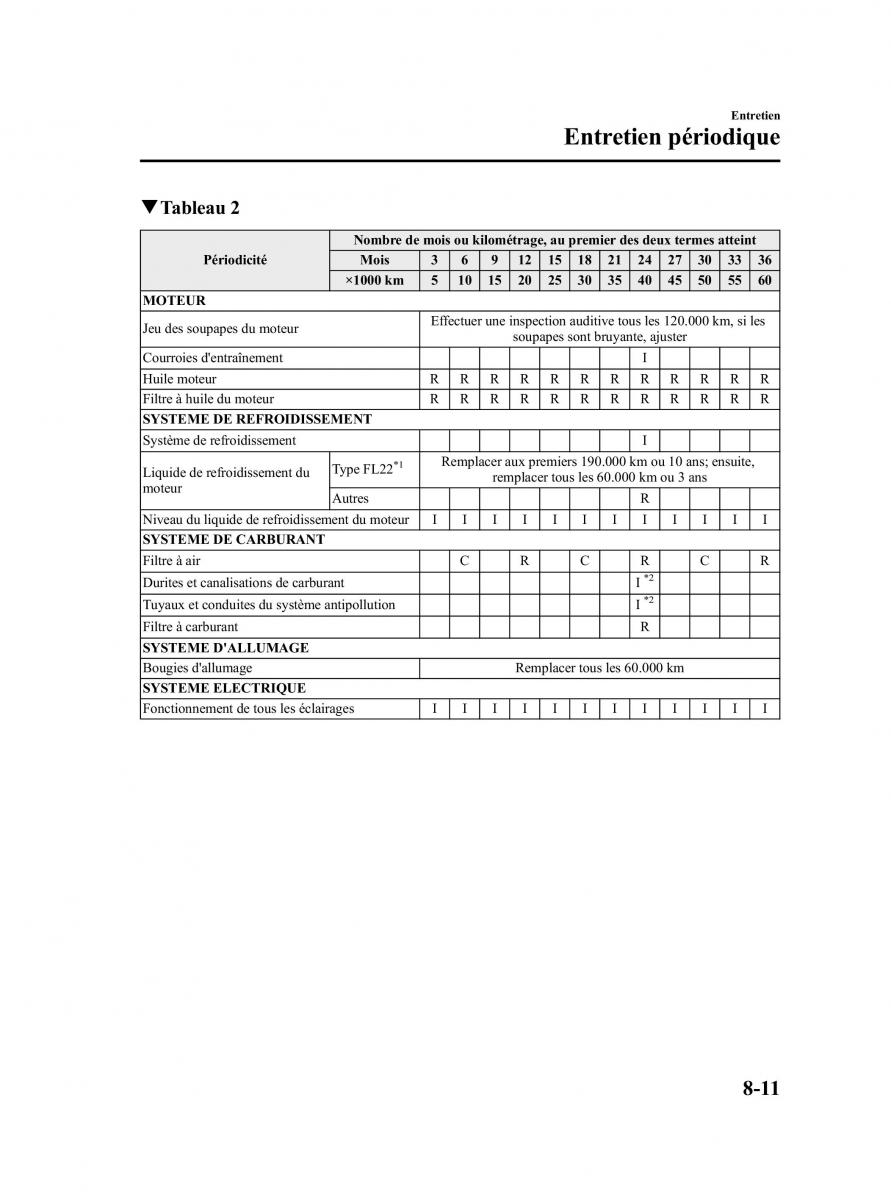 Entretien

Entretien périodique

▼Tableau 2

| Périodicité | | Nombre de mois ou kilométrage, au premier des deux termes atteint | | | | | | | | | | | |
|---|---|---|---|---|---|---|---|---|---|---|---|---|---|
| | Mois | 3 | 6 | 9 | 12 | 15 | 18 | 21 | 24 | 27 | 30 | 33 | 36 |
| | ×1000 km | 5 | 10 | 15 | 20 | 25 | 30 | 35 | 40 | 45 | 50 | 55 | 60 |
| MOTEUR | | | | | | | | | | | | | |
| Jeu des soupapes du moteur | | Effectuer une inspection auditive tous les 120.000 km, si les soupapes sont bruyante, ajuster | | | | | | | | | | | |
| Courroies d'entraînement | | | | | | | | | I | | | | |
| Huile moteur | | R | R | R | R | R | R | R | R | R | R | R | R |
| Filtre à huile du moteur | | R | R | R | R | R | R | R | R | R | R | R | R |
| SYSTEME DE REFROIDISSEMENT | | | | | | | | | | | | | |
| Système de refroidissement | | | | | | | | | I | | | | |
| Liquide de refroidissement du moteur | Type FL22$^{*1}$ | Remplacer aux premiers 190.000 km ou 10 ans; ensuite, remplacer tous les 60.000 km ou 3 ans | | | | | | | | | | | |
| | Autres | | | | | | | | R | | | | |
| Niveau du liquide de refroidissement du moteur | | I | I | I | I | I | I | I | I | I | I | I | I |
| SYSTEME DE CARBURANT | | | | | | | | | | | | | |
| Filtre à air | | | C | | R | | C | | R | | C | | R |
| Durites et canalisations de carburant | | | | | | | | | I $^{*2}$ | | | | |
| Tuyaux et conduites du système antipollution | | | | | | | | | I $^{*2}$ | | | | |
| Filtre à carburant | | | | | | | | | R | | | | |
| SYSTEME D'ALLUMAGE | | | | | | | | | | | | | |
| Bougies d'allumage | | Remplacer tous les 60.000 km | | | | | | | | | | | |
| SYSTEME ELECTRIQUE | | | | | | | | | | | | | |
| Fonctionnement de tous les éclairages | | I | I | I | I | I | I | I | I | I | I | I | I |

8-11